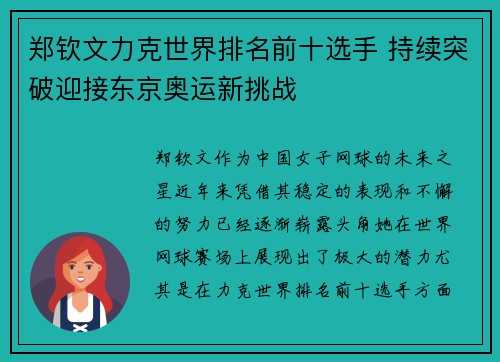 郑钦文力克世界排名前十选手 持续突破迎接东京奥运新挑战

郑钦文作为中国女子网球的未来之星近年来凭借其稳定的表现和不懈的努力已经逐渐崭露头角她在世界网球赛场上展现出了极大的潜力尤其是在力克世界排名前十选手方面